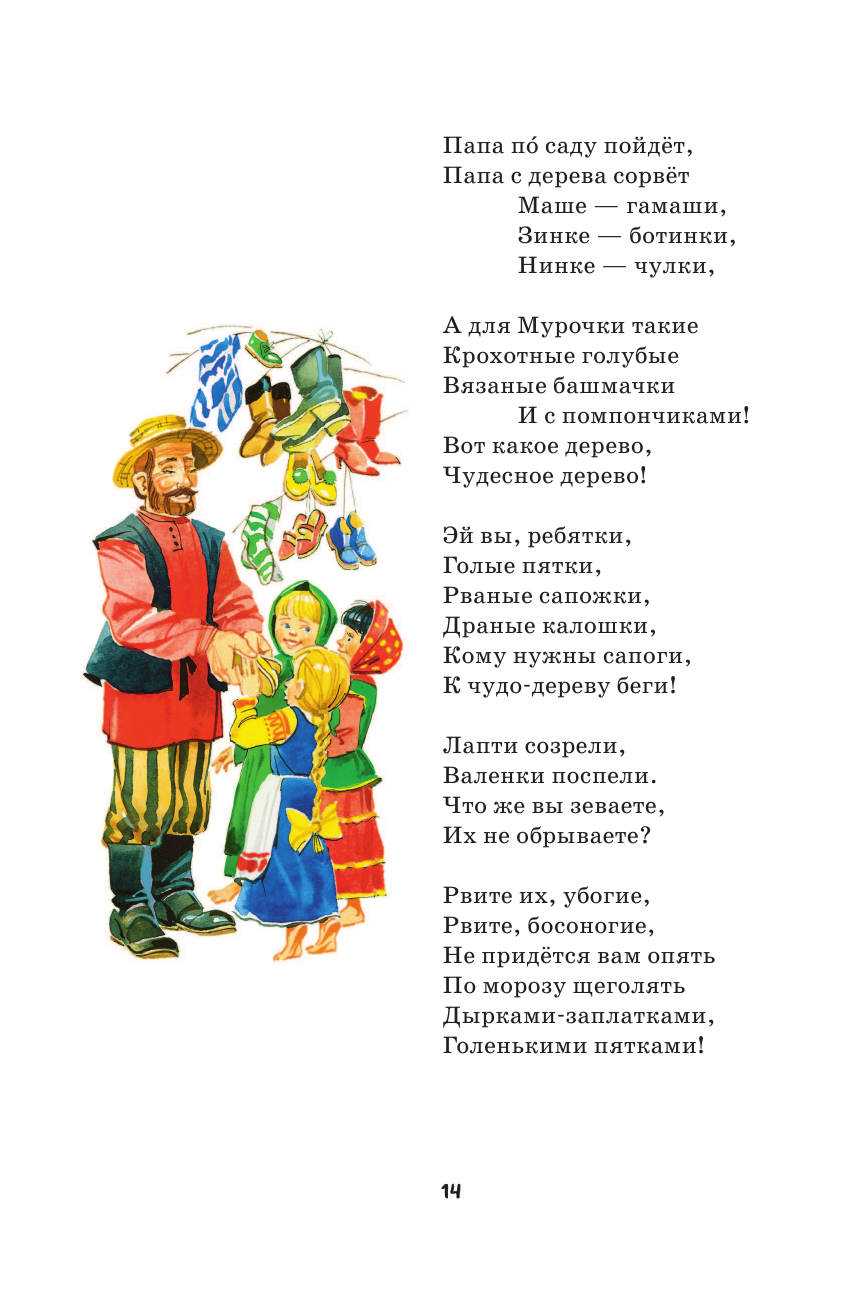 Папа по́ саду пойдёт,
Папа с дерева сорвёт
Маше — гамаши,
Зинке — ботинки,
Нинке — чулки,

А для Мурочки такие
Крохотные голубые
Вязаные башмачки
И с помпончиками!
Вот какое дерево,
Чудесное дерево!

Эй вы, ребятки,
Голые пятки,
Рваные сапожки,
Драные калошки,
Кому нужны сапоги,
К чудо-дереву беги!

Лапти созрели,
Валенки поспели.
Что же вы зеваете,
Их не обрываете?

Рвите их, убогие,
Рвите, босоногие,
Не придётся вам опять
По морозу щеголять
Дырками-заплатками,
Голенькими пятками!

14